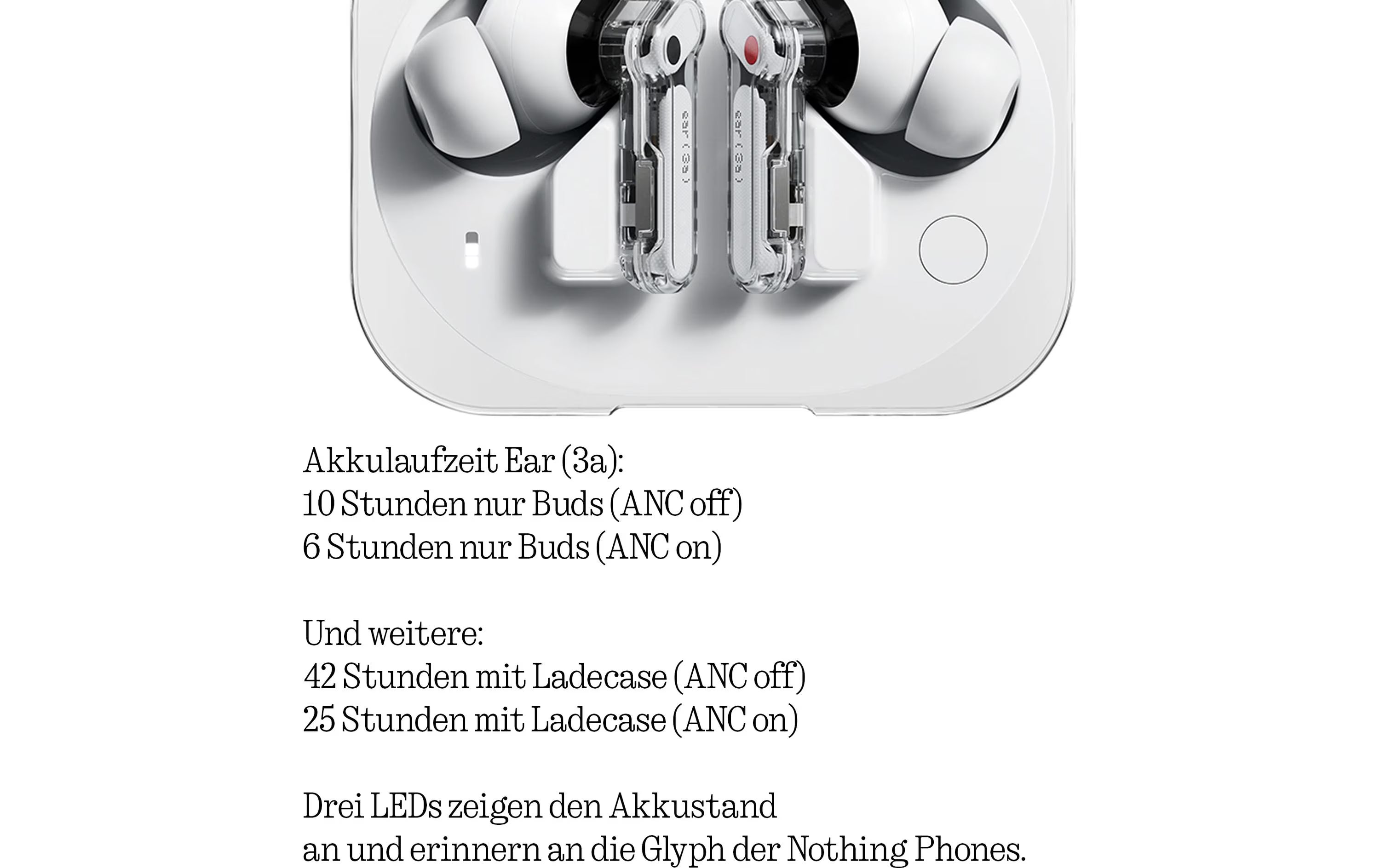 ear (3a)

ear (3a)

Akkulaufzeit Ear (3a):
10 Stunden nur Buds (ANC off)
6 Stunden nur Buds (ANC on)

Und weitere:
42 Stunden mit Ladecase (ANC off)
25 Stunden mit Ladecase (ANC on)

Drei LEDs zeigen den Akkustand an und erinnern an die Glyph der Nothing Phones.